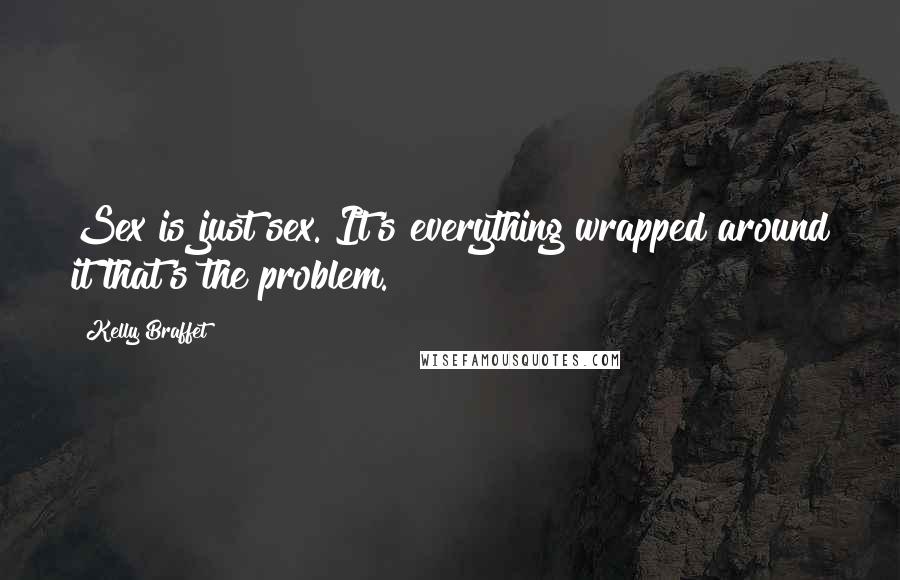 Sex is just sex. It's everything wrapped around it that's the problem.

Kelly Braffet

WISEFAMOUSQUOTES.COM